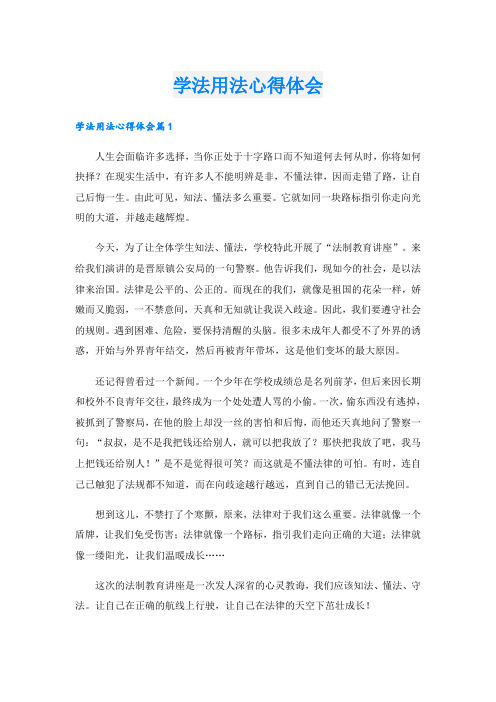 学法用法心得体会

学法用法心得体会篇1

人生会面临许多选择，当你正处于十字路口而不知道何去何从时，你将如何抉择？在现实生活中，有许多人不能明辨是非，不懂法律，因而走错了路，让自己后悔一生。由此可见，知法、懂法多么重要。它就如同一块路标指引你走向光明的大道，并越走越辉煌。

今天，为了让全体学生知法、懂法，学校特此开展了“法制教育讲座”。来给我们演讲的是晋原镇公安局的一句警察。他告诉我们，现如今的社会，是以法律来治国。法律是公平的、公正的。而现在的我们，就像是祖国的花朵一样，娇嫩而又脆弱，一不禁意间，天真和无知就让我误入歧途。因此，我们要遵守社会的规则。遇到困难、危险，要保持清醒的头脑。很多未成年人都受不了外界的诱惑，开始与外界青年结交，然后再被青年带坏，这是他们变坏的最大原因。

还记得曾看过一个新闻。一个少年在学校成绩总是名列前茅，但后来因长期和校外不良青年交往，最终成为一个处处遭人骂的小偷。一次，偷东西没有逃掉，被抓到了警察局，在他的脸上却没一丝的害怕和后悔，而他还天真地问了警察一句：“叔叔，是不是我把钱还给别人，就可以把我放了？那快把我放了吧，我马上把钱还给别人！”是不是觉得很可笑？而这就是不懂法律的可怕。有时，连自己已触犯了法规都不知道，而在向歧途越行越远，直到自己的错已无法挽回。

想到这儿，不禁打了个寒颤，原来，法律对于我们这么重要。法律就像一个盾牌，让我们免受伤害；法律就像一个路标，指引我们走向正确的大道；法律就像一缕阳光，让我们温暖成长……

这次的法制教育讲座是一次发人深省的心灵教诲，我们应该知法、懂法、守法。让自己在正确的航线上行驶，让自己在法律的天空下茁壮成长！